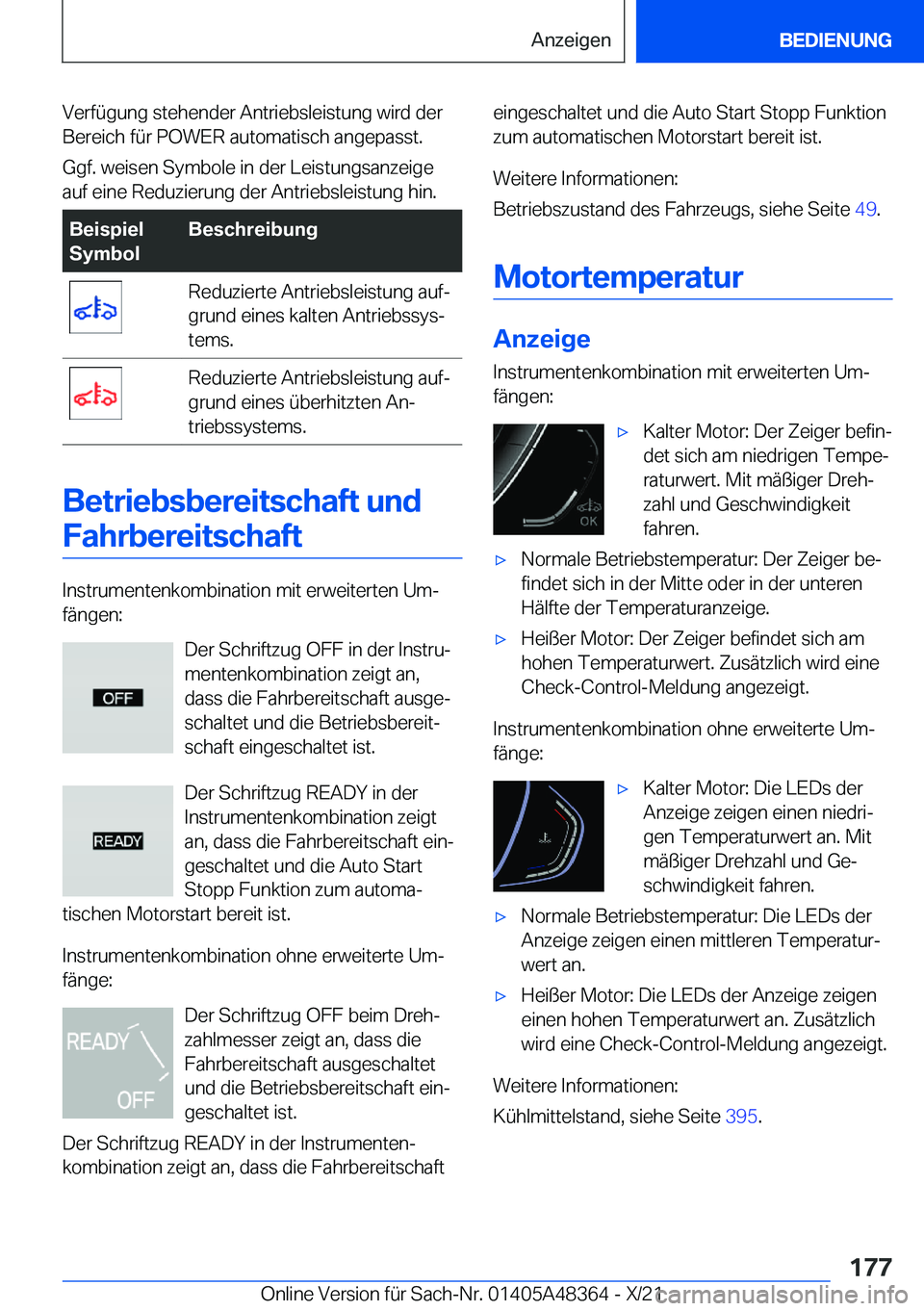 Anzeigen BEDIENUNG

Verfügung stehender Antriebsleistung wird der Bereich für POWER automatisch angepasst.

Ggf. weisen Symbole in der Leistungsanzeige auf eine Reduzierung der Antriebsleistung hin.

| Beispiel Symbol | Beschreibung |
|---|---|
| | Reduzierte Antriebsleistung aufgrund eines kalten Antriebssystems. |
| | Reduzierte Antriebsleistung aufgrund eines überhitzten Antriebssystems. |

Betriebsbereitschaft und Fahrbereitschaft

Instrumentenkombination mit erweiterten Umfängen:

OFF

Der Schriftzug OFF in der Instrumentenkombination zeigt an, dass die Fahrbereitschaft ausgeschaltet und die Betriebsbereitschaft eingeschaltet ist.

READY

Der Schriftzug READY in der Instrumentenkombination zeigt an, dass die Fahrbereitschaft eingeschaltet und die Auto Start Stopp Funktion zum automatischen Motorstart bereit ist.

Instrumentenkombination ohne erweiterte Umfänge:

READY
OFF

Der Schriftzug OFF beim Drehzahlmesser zeigt an, dass die Fahrbereitschaft ausgeschaltet und die Betriebsbereitschaft eingeschaltet ist.

Der Schriftzug READY in der Instrumentenkombination zeigt an, dass die Fahrbereitschaft eingeschaltet und die Auto Start Stopp Funktion zum automatischen Motorstart bereit ist.

Weitere Informationen:

Betriebszustand des Fahrzeugs, siehe Seite 49.

Motortemperatur

Anzeige

Instrumentenkombination mit erweiterten Umfängen:

OK

▷ Kalter Motor: Der Zeiger befindet sich am niedrigen Temperaturwert. Mit mäßiger Drehzahl und Geschwindigkeit fahren.

▷ Normale Betriebstemperatur: Der Zeiger befindet sich in der Mitte oder in der unteren Hälfte der Temperaturanzeige.

▷ Heißer Motor: Der Zeiger befindet sich am hohen Temperaturwert. Zusätzlich wird eine Check-Control-Meldung angezeigt.

Instrumentenkombination ohne erweiterte Umfänge:

▷ Kalter Motor: Die LEDs der Anzeige zeigen einen niedrigen Temperaturwert an. Mit mäßiger Drehzahl und Geschwindigkeit fahren.

▷ Normale Betriebstemperatur: Die LEDs der Anzeige zeigen einen mittleren Temperaturwert an.

▷ Heißer Motor: Die LEDs der Anzeige zeigen einen hohen Temperaturwert an. Zusätzlich wird eine Check-Control-Meldung angezeigt.

Weitere Informationen:

Kühlmittelstand, siehe Seite 395.

177

Online Version für Sach-Nr. 01405A48364 - X/21 carmanualsonline.info